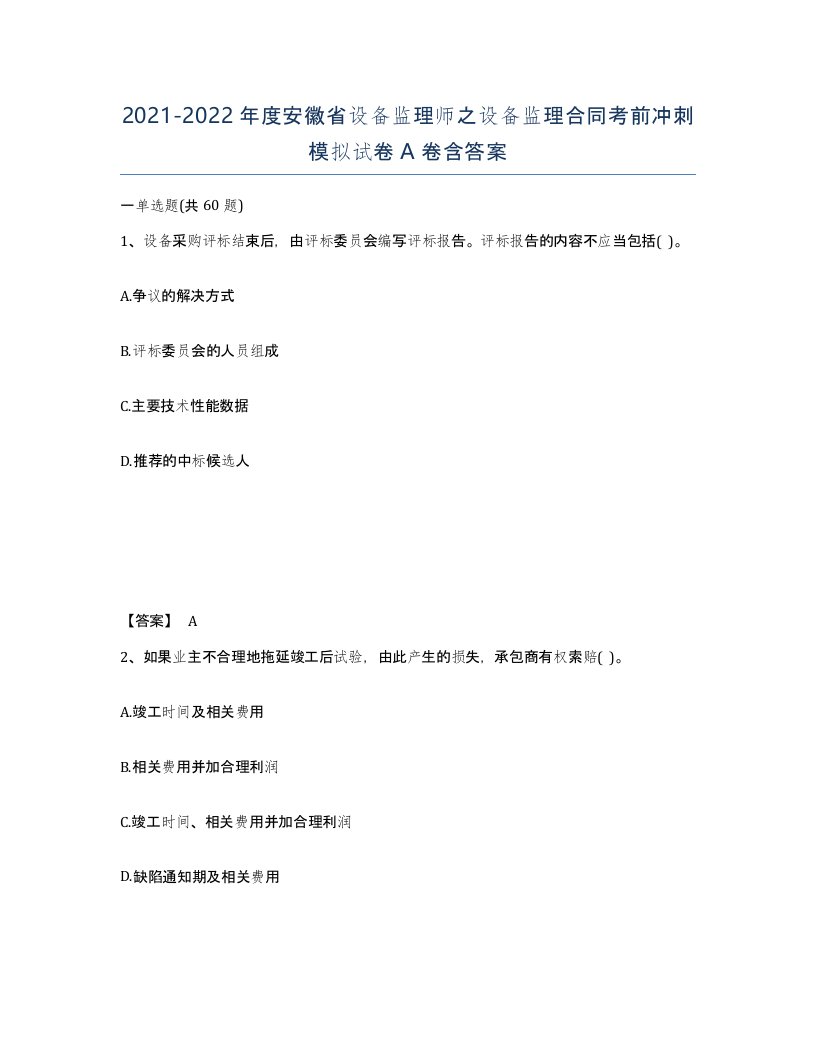 2021-2022年度安徽省设备监理师之设备监理合同考前冲刺模拟试卷A卷含答案

一单选题(共60题)

1、设备采购评标结束后，由评标委员会编写评标报告。评标报告的内容不应当包括( )。

A.争议的解决方式

B.评标委员会的人员组成

C.主要技术性能数据

D.推荐的中标候选人

【答案】 A

2、如果业主不合理地拖延竣工后试验，由此产生的损失，承包商有权索赔( )。

A.竣工时间及相关费用

B.相关费用并加合理利润

C.竣工时间、相关费用并加合理利润

D.缺陷通知期及相关费用